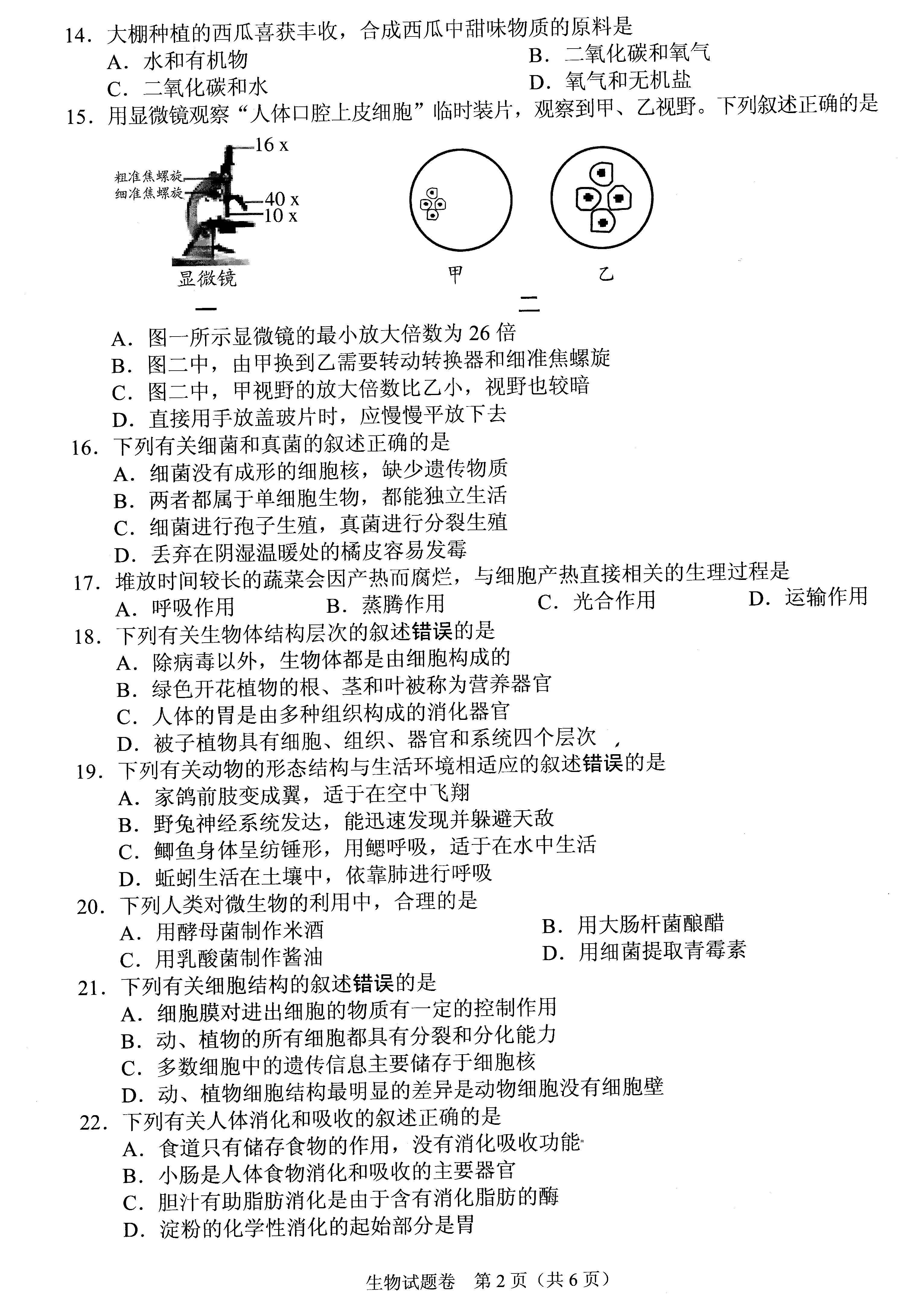 14．大棚种植的西瓜喜获丰收，合成西瓜中甜味物质的原料是

A．水和有机物 B．二氧化碳和氧气

C．二氧化碳和水 D．氧气和无机盐

15．用显微镜观察“人体口腔上皮细胞”临时装片，观察到甲、乙视野。下列叙述正确的是

16 x
粗准焦螺旋
细准焦螺旋
40 x
10 x
显微镜
一

甲
乙
二

A．图一所示显微镜的最小放大倍数为26倍

B．图二中，由甲换到乙需要转动转换器和细准焦螺旋

C．图二中，甲视野的放大倍数比乙小，视野也较暗

D．直接用手放盖玻片时，应慢慢平放下去

16．下列有关细菌和真菌的叙述正确的是

A．细菌没有成形的细胞核，缺少遗传物质

B．两者都属于单细胞生物，都能独立生活

C．细菌进行孢子生殖，真菌进行分裂生殖

D．丢弃在阴湿温暖处的橘皮容易发霉

17．堆放时间较长的蔬菜会因产热而腐烂，与细胞产热直接相关的生理过程是

A．呼吸作用 B．蒸腾作用 C．光合作用 D．运输作用

18．下列有关生物体结构层次的叙述错误的是

A．除病毒以外，生物体都是由细胞构成的

B．绿色开花植物的根、茎和叶被称为营养器官

C．人体的胃是由多种组织构成的消化器官

D．被子植物具有细胞、组织、器官和系统四个层次

19．下列有关动物的形态结构与生活环境相适应的叙述错误的是

A．家鸽前肢变成翼，适于在空中飞翔

B．野兔神经系统发达，能迅速发现并躲避天敌

C．鲫鱼身体呈纺锤形，用鳃呼吸，适于在水中生活

D．蚯蚓生活在土壤中，依靠肺进行呼吸

20．下列人类对微生物的利用中，合理的是

A．用酵母菌制作米酒 B．用大肠杆菌酿醋

C．用乳酸菌制作酱油 D．用细菌提取青霉素

21．下列有关细胞结构的叙述错误的是

A．细胞膜对进出细胞的物质有一定的控制作用

B．动、植物的所有细胞都具有分裂和分化能力

C．多数细胞中的遗传信息主要储存于细胞核

D．动、植物细胞结构最明显的差异是动物细胞没有细胞壁

22．下列有关人体消化和吸收的叙述正确的是

A．食道只有储存食物的作用，没有消化吸收功能

B．小肠是人体食物消化和吸收的主要器官

C．胆汁有助脂肪消化是由于含有消化脂肪的酶

D．淀粉的化学性消化的起始部分是胃

生物试题卷 第2页（共6页）